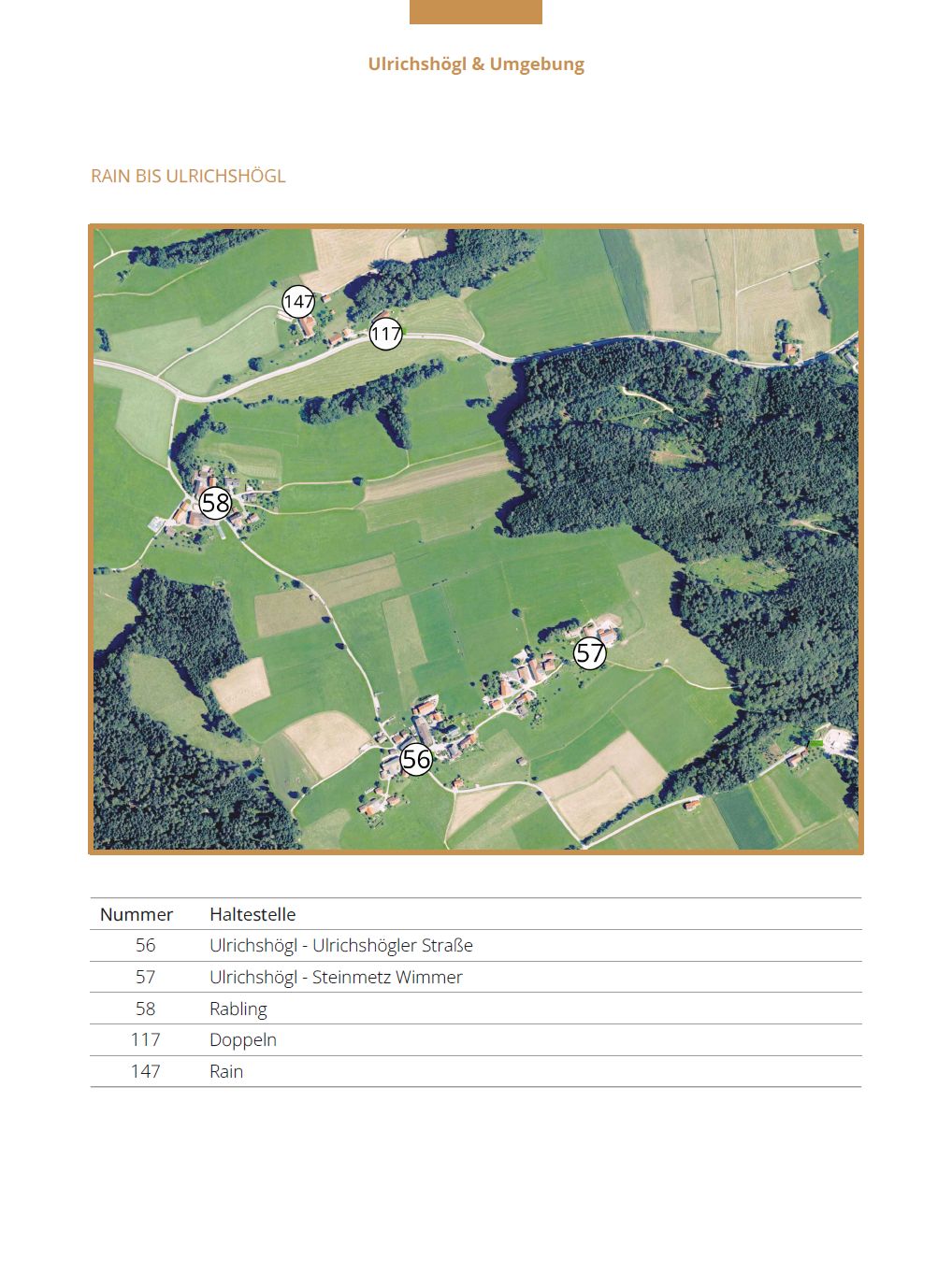 Ulrichshögl & Umgebung

RAIN BIS ULRICHSHÖGL

147
117
58
57
56

| Nummer | Haltestelle |
|---|---|
| 56 | Ulrichshögl - Ulrichshögler Straße |
| 57 | Ulrichshögl - Steinmetz Wimmer |
| 58 | Rabling |
| 117 | Doppeln |
| 147 | Rain |